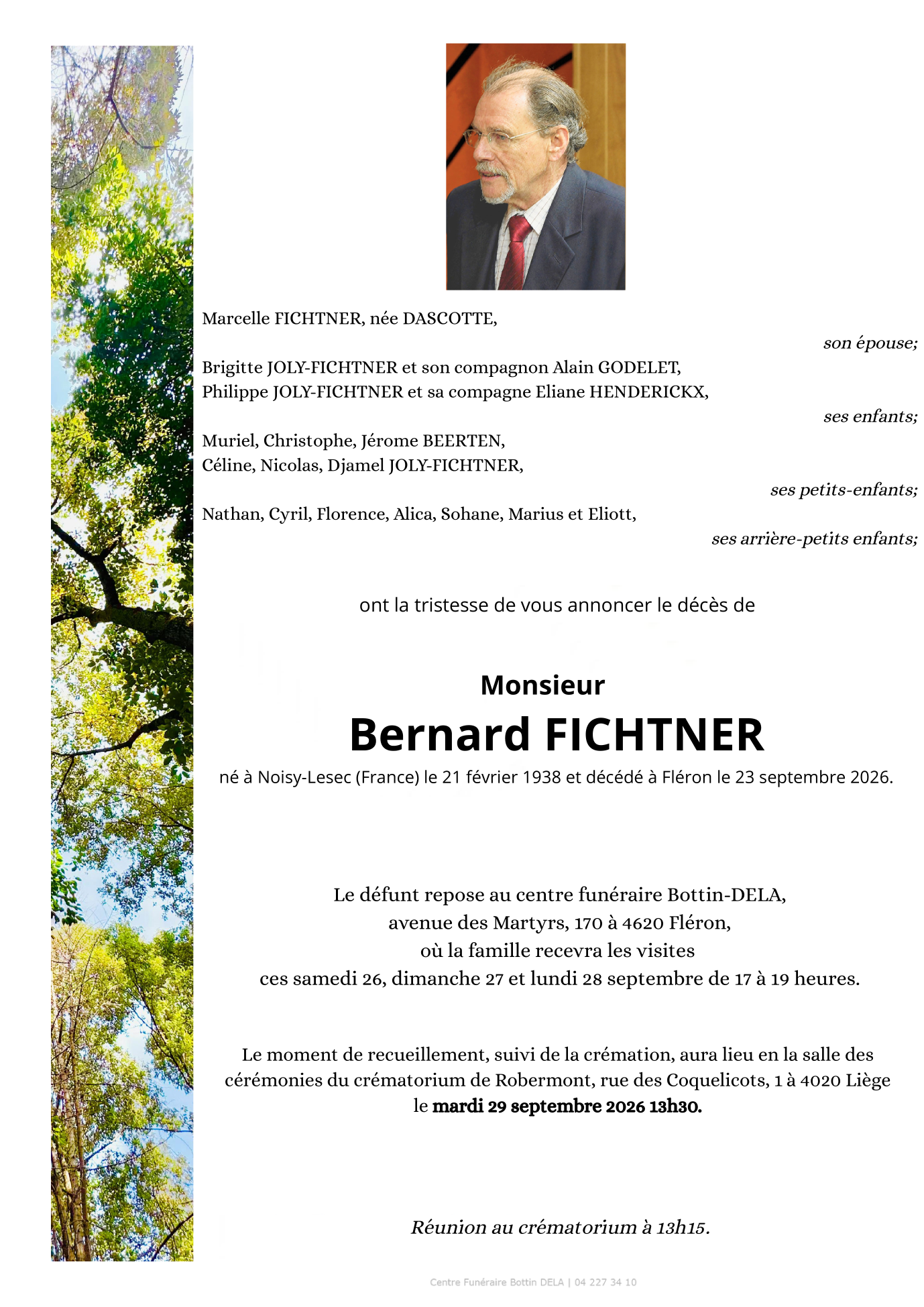 Marcelle FICHTNER, née DASCOTTE,

son épouse;

Brigitte JOLY-FICHTNER et son compagnon Alain GODELET,
Philippe JOLY-FICHTNER et sa compagne Eliane HENDERICKX,

ses enfants;

Muriel, Christophe, Jérome BEERTEN,
Céline, Nicolas, Djamel JOLY-FICHTNER,

ses petits-enfants;

Nathan, Cyril, Florence, Alica, Sohane, Marius et Eliott,

ses arrière-petits enfants;

ont la tristesse de vous annoncer le décès de

Monsieur

Bernard FICHTNER

né à Noisy-Lesec (France) le 21 février 1938 et décédé à Fléron le 23 septembre 2026.

Le défunt repose au centre funéraire Bottin-DELA,
avenue des Martyrs, 170 à 4620 Fléron,
où la famille recevra les visites
ces samedi 26, dimanche 27 et lundi 28 septembre de 17 à 19 heures.

Le moment de recueillement, suivi de la crémation, aura lieu en la salle des cérémonies du crématorium de Robermont, rue des Coquelicots, 1 à 4020 Liège le mardi 29 septembre 2026 13h30.

Réunion au crématorium à 13h15.

Centre Funéraire Bottin DELA | 04 227 34 10